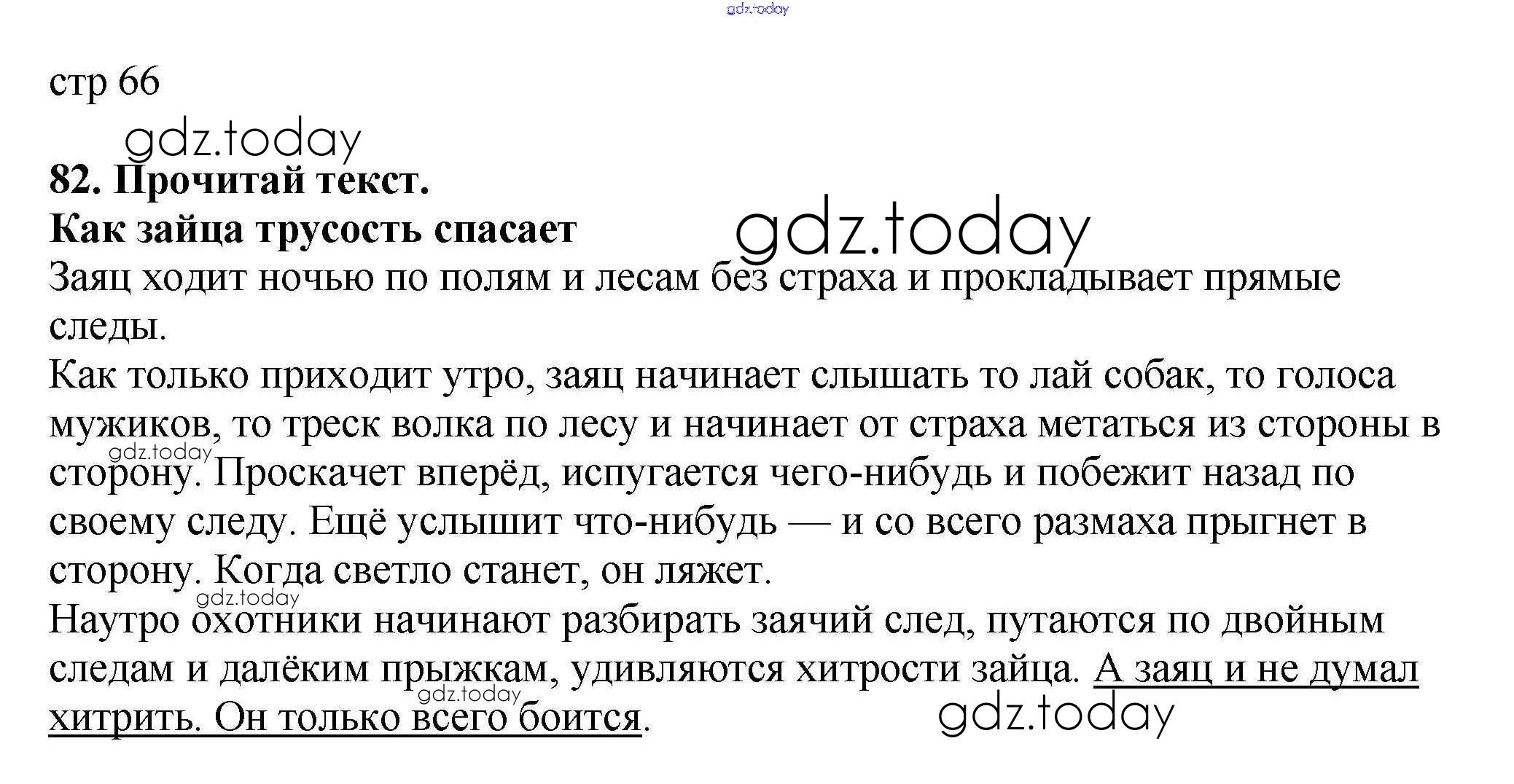 gdz.today

стр 66

gdz.today

82. Прочитай текст.

Как зайца трусость спасает

gdz.today

Заяц ходит ночью по полям и лесам без страха и прокладывает прямые следы.

Как только приходит утро, заяц начинает слышать то лай собак, то голоса мужиков, то треск волка по лесу и начинает от страха метаться из стороны в сторону. Проскачет вперёд, испугается чего-нибудь и побежит назад по своему следу. Ещё услышит что-нибудь — и со всего размаха прыгнет в сторону. Когда светло станет, он ляжет.

gdz.today

gdz.today

Наутро охотники начинают разбирать заячий след, путаются по двойным следам и далёким прыжкам, удивляются хитрости зайца. А заяц и не думал хитрить. Он только всего боится.

gdz.today

gdz.today